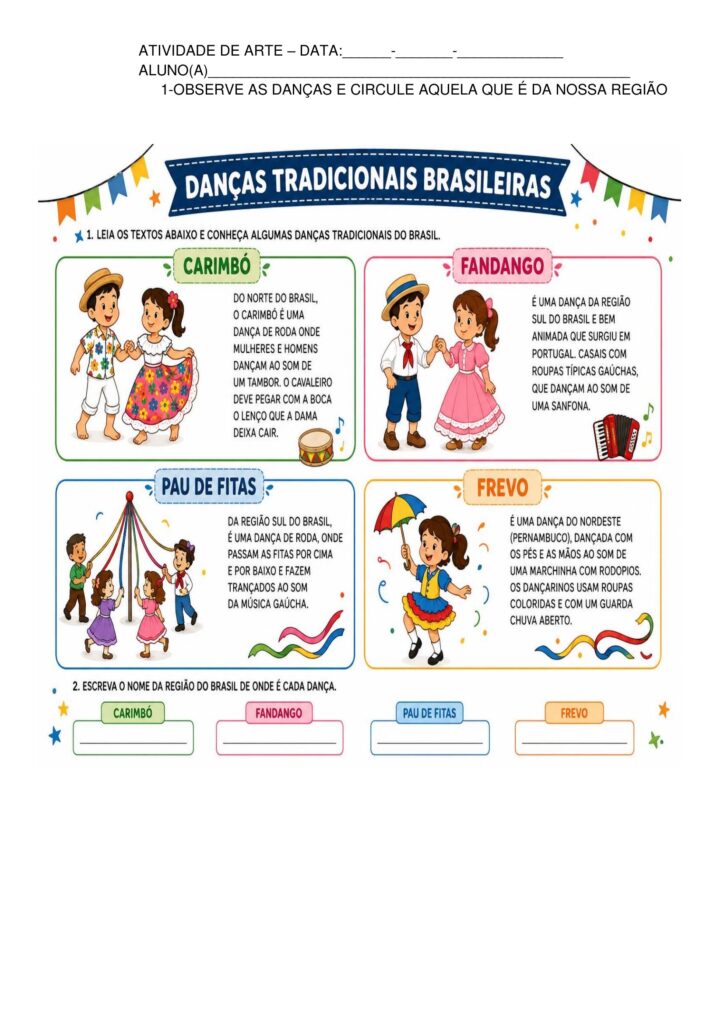 ATIVIDADE DE ARTE – DATA:____-____-____
ALUNO(A)____
1-OBSERVE AS DANÇAS E CIRCULE AQUELA QUE É DA NOSSA REGIÃO

DANÇAS TRADICIONAIS BRASILEIRAS

1. LEIA OS TEXTOS ABAIXO E CONHEÇA ALGUMAS DANÇAS TRADICIONAIS DO BRASIL.

CARIMBÓ

DO NORTE DO BRASIL, O CARIMBÓ É UMA DANÇA DE RODA ONDE MULHERES E HOMENS DANÇAM AO SOM DE UM TAMBOR. O CAVALEIRO DEVE PEGAR COM A BOCA O LENÇO QUE A DAMA DEIXA CAIR.

FANDANGO

É UMA DANÇA DA REGIÃO SUL DO BRASIL E BEM ANIMADA QUE SURGIU EM PORTUGAL. CASAIS COM ROUPAS TÍPICAS GAÚCHAS, QUE DANÇAM AO SOM DE UMA SANFONA.

PAU DE FITAS

DA REGIÃO SUL DO BRASIL, É UMA DANÇA DE RODA, ONDE PASSAM AS FITAS POR CIMA E POR BAIXO E FAZEM TRANÇADOS AO SOM DA MÚSICA GAÚCHA.

FREVO

É UMA DANÇA DO NORDESTE (PERNAMBUCO), DANÇADA COM OS PÉS E AS MÃOS AO SOM DE UMA MARCHINHA COM RODOPIOS. OS DANÇARINOS USAM ROUPAS COLORIDAS E COM UM GUARDA CHUVA ABERTO.

2. ESCREVA O NOME DA REGIÃO DO BRASIL DE ONDE É CADA DANÇA.

CARIMBÓ
____

FANDANGO
____

PAU DE FITAS
____

FREVO
____